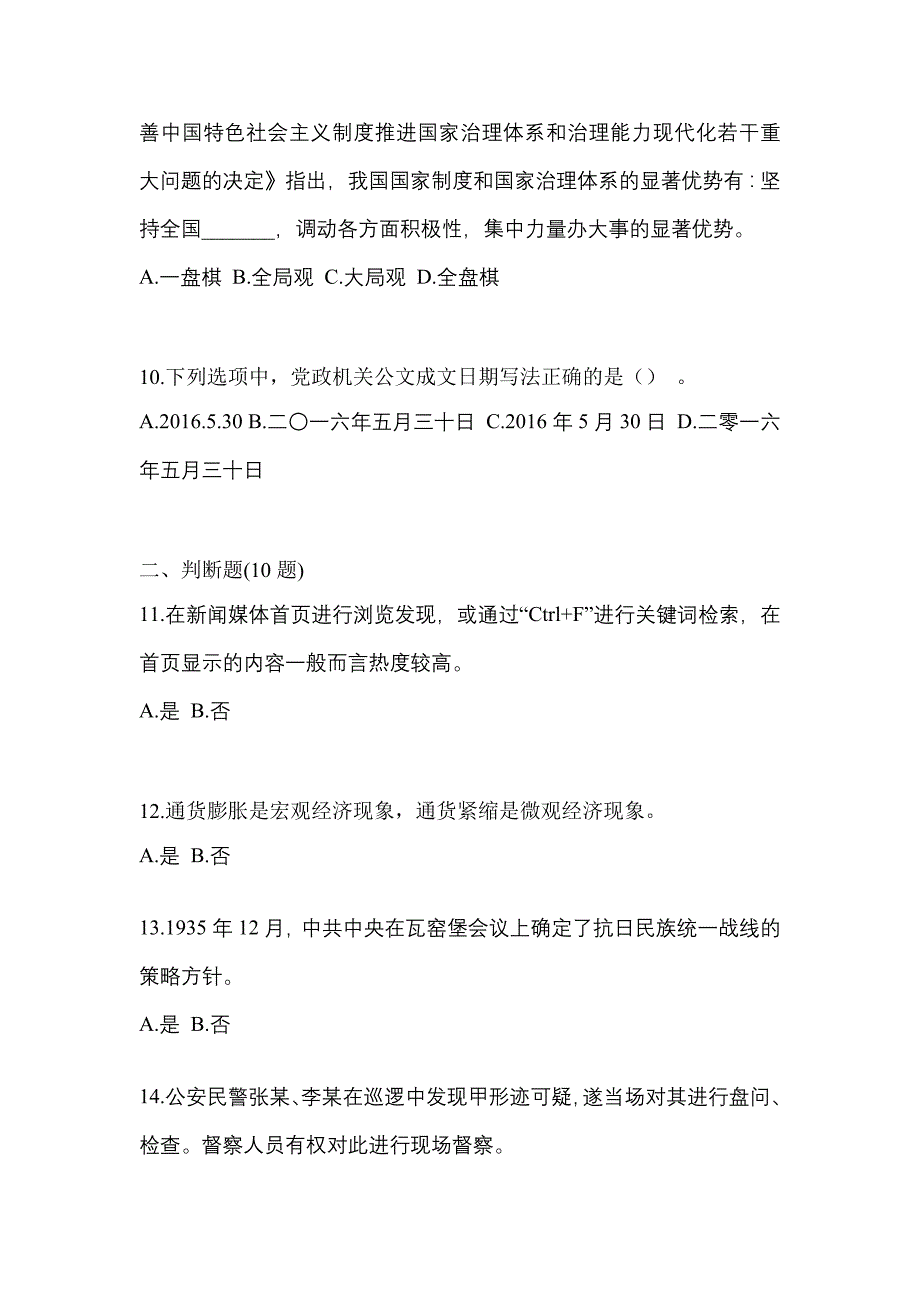 善中国特色社会主义制度推进国家治理体系和治理能力现代化若干重大问题的决定》指出，我国国家制度和国家治理体系的显著优势有：坚持全国_______，调动各方面积极性，集中力量办大事的显著优势。

A.一盘棋 B.全局观 C.大局观 D.全盘棋

10.下列选项中，党政机关公文成文日期写法正确的是（） 。

A.2016.5.30 B.二〇一六年五月三十日 C.2016 年 5 月 30 日 D.二零一六年五月三十日

二、判断题(10 题)

11.在新闻媒体首页进行浏览发现，或通过“Ctrl+F”进行关键词检索，在首页显示的内容一般而言热度较高。

A.是 B.否

12.通货膨胀是宏观经济现象，通货紧缩是微观经济现象。

A.是 B.否

13.1935 年 12 月，中共中央在瓦窑堡会议上确定了抗日民族统一战线的策略方针。

A.是 B.否

14.公安民警张某、李某在巡逻中发现甲形迹可疑，遂当场对其进行盘问、检查。督察人员有权对此进行现场督察。